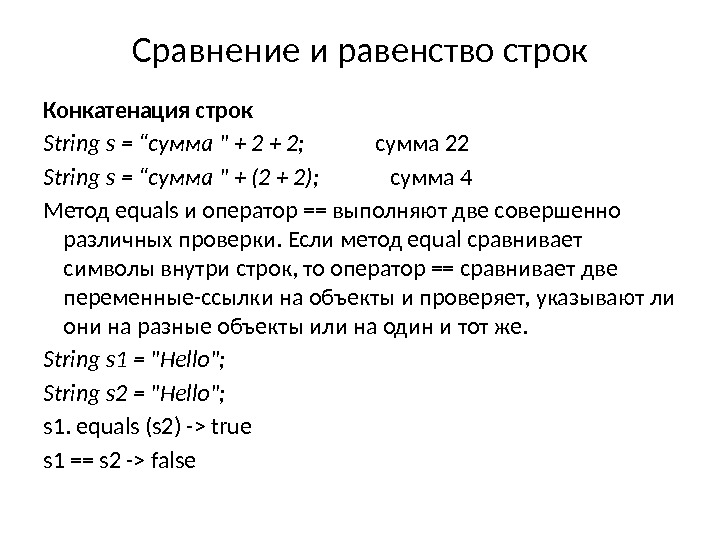 Сравнение и равенство строк

Конкатенация строк

String s = “сумма " + 2 + 2; сумма 22

String s = “сумма " + (2 + 2); сумма 4

Метод equals и оператор == выполняют две совершенно различных проверки. Если метод equal сравнивает символы внутри строк, то оператор == сравнивает две переменные-ссылки на объекты и проверяет, указывают ли они на разные объекты или на один и тот же.

String s1 = "Hello";

String s2 = "Hello";

s1. equals (s2) -> true

s1 == s2 -> false